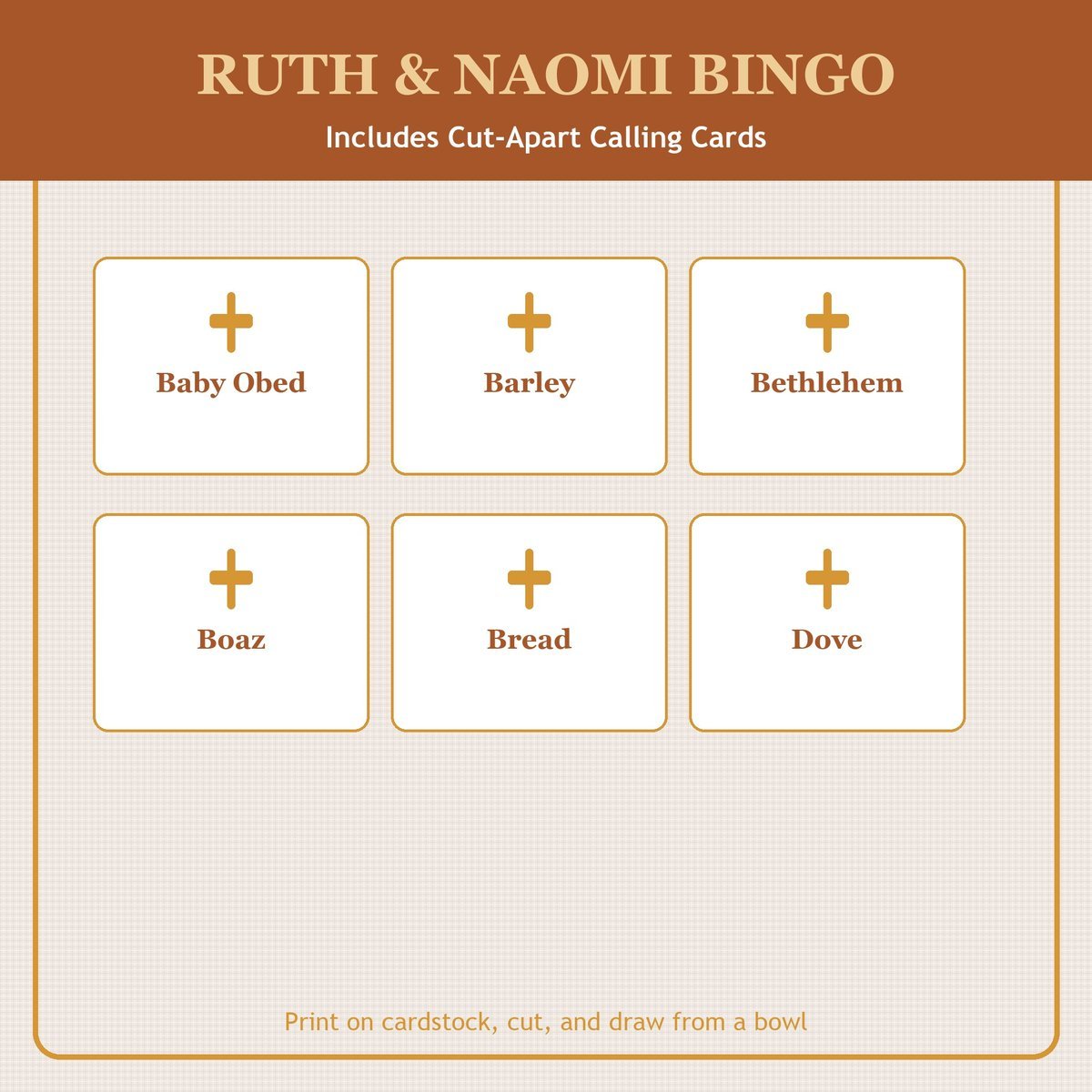 RUTH & NAOMI BINGO

Includes Cut-Apart Calling Cards

Baby Obed

Barley

Bethlehem

Boaz

Bread

Dove

Print on cardstock, cut, and draw from a bowl